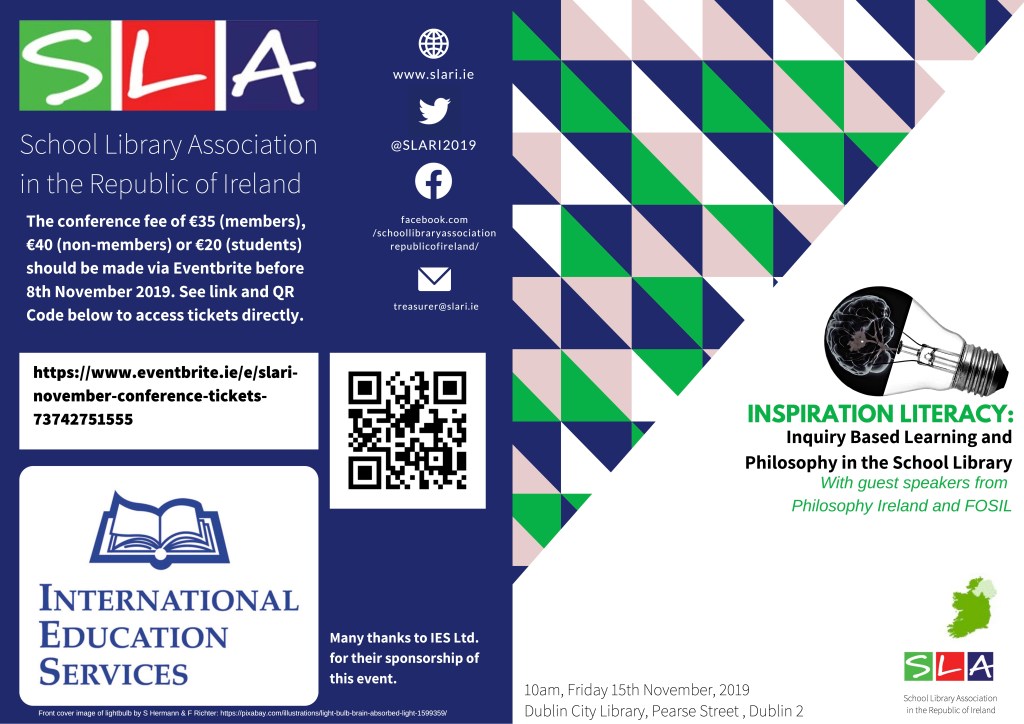 SLA

School Library Association in the Republic of Ireland

The conference fee of €35 (members), €40 (non-members) or €20 (students) should be made via Eventbrite before 8th November 2019. See link and QR Code below to access tickets directly.

https://www.eventbrite.ie/e/slari-november-conference-tickets-73742751555

INTERNATIONAL EDUCATION SERVICES

Front cover image of lightbulb by S Hermann & F Richter: https://pixabay.com/illustrations/light-bulb-brain-absorbed-light-1599359/

www.slari.ie

@SLARI2019

facebook.com /schoollibraryassociation republicofireland/

treasurer@slari.ie

Many thanks to IES Ltd. for their sponsorship of this event.

INSPIRATION LITERACY:
Inquiry Based Learning and Philosophy in the School Library
With guest speakers from Philosophy Ireland and FOSIL

SLA
School Library Association in the Republic of Ireland

10am, Friday 15th November, 2019
Dublin City Library, Pearse Street , Dublin 2